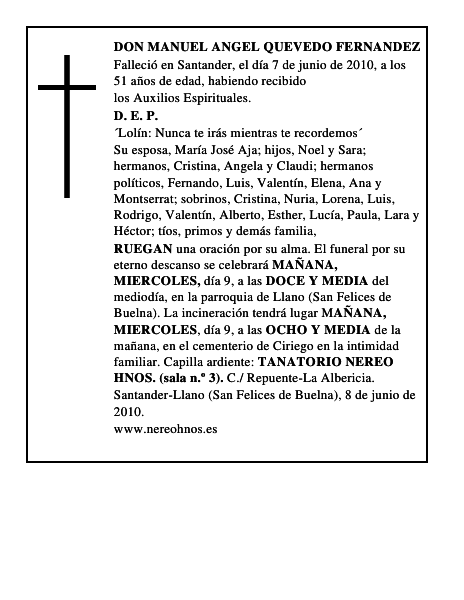 DON MANUEL ANGEL QUEVEDO FERNANDEZ
Falleció en Santander, el día 7 de junio de 2010, a los 51 años de edad, habiendo recibido los Auxilios Espirituales.
D. E. P.
´Lolín: Nunca te irás mientras te recordemos´
Su esposa, María José Aja; hijos, Noel y Sara; hermanos, Cristina, Angela y Claudi; hermanos políticos, Fernando, Luis, Valentín, Elena, Ana y Montserrat; sobrinos, Cristina, Nuria, Lorena, Luis, Rodrigo, Valentín, Alberto, Esther, Lucía, Paula, Lara y Héctor; tíos, primos y demás familia,
RUEGAN una oración por su alma. El funeral por su eterno descanso se celebrará MAÑANA, MIERCOLES, día 9, a las DOCE Y MEDIA del mediodía, en la parroquia de Llano (San Felices de Buelna). La incineración tendrá lugar MAÑANA, MIERCOLES, día 9, a las OCHO Y MEDIA de la mañana, en el cementerio de Ciriego en la intimidad familiar. Capilla ardiente: TANATORIO NEREO HNOS. (sala n.º 3). C./ Repuente-La Albericia.
Santander-Llano (San Felices de Buelna), 8 de junio de 2010.
www.nereohnos.es